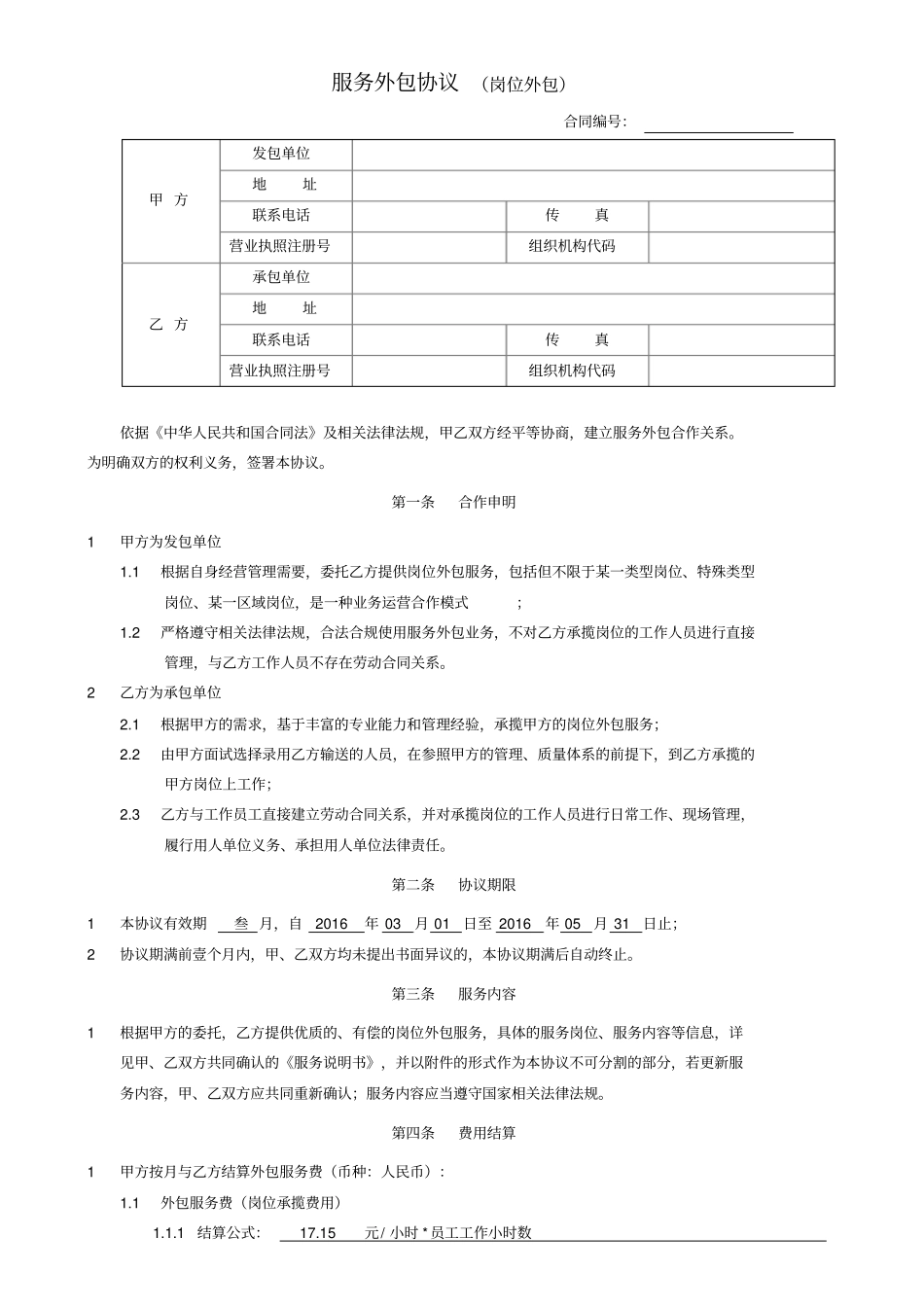 服务外包协议 （岗位外包）

合同编号:

| 甲 方 | 发包单位 | | | |
|---|---|---|---|---|
| | 地 址 | | | |
| | 联系电话 | | 传 真 | |
| | 营业执照注册号 | | 组织机构代码 | |
| 乙 方 | 承包单位 | | | |
| | 地 址 | | | |
| | 联系电话 | | 传 真 | |
| | 营业执照注册号 | | 组织机构代码 | |

依据《中华人民共和国合同法》及相关法律法规，甲乙双方经平等协商，建立服务外包合作关系。为明确双方的权利义务，签署本协议。

第一条 合作申明

1 甲方为发包单位

1.1 根据自身经营管理需要，委托乙方提供岗位外包服务，包括但不限于某一类型岗位、特殊类型岗位、某一区域岗位，是一种业务运营合作模式 ；

1.2 严格遵守相关法律法规，合法合规使用服务外包业务，不对乙方承揽岗位的工作人员进行直接管理，与乙方工作人员不存在劳动合同关系。

2 乙方为承包单位

2.1 根据甲方的需求，基于丰富的专业能力和管理经验，承揽甲方的岗位外包服务；

2.2 由甲方面试选择录用乙方输送的人员，在参照甲方的管理、质量体系的前提下，到乙方承揽的甲方岗位上工作；

2.3 乙方与工作员工直接建立劳动合同关系，并对承揽岗位的工作人员进行日常工作、现场管理，履行用人单位义务、承担用人单位法律责任。

第二条 协议期限

1 本协议有效期 叁 月，自 2016 年 03 月 01 日至 2016 年 05 月 31 日止；

2 协议期满前壹个月内，甲、乙双方均未提出书面异议的，本协议期满后自动终止。

第三条 服务内容

1 根据甲方的委托，乙方提供优质的、有偿的岗位外包服务，具体的服务岗位、服务内容等信息，详见甲、乙双方共同确认的《服务说明书》，并以附件的形式作为本协议不可分割的部分，若更新服务内容，甲、乙双方应共同重新确认；服务内容应当遵守国家相关法律法规。

第四条 费用结算

1 甲方按月与乙方结算外包服务费（币种：人民币）：

1.1 外包服务费（岗位承揽费用）

1.1.1 结算公式: 17.15 元/ 小时 * 员工工作小时数